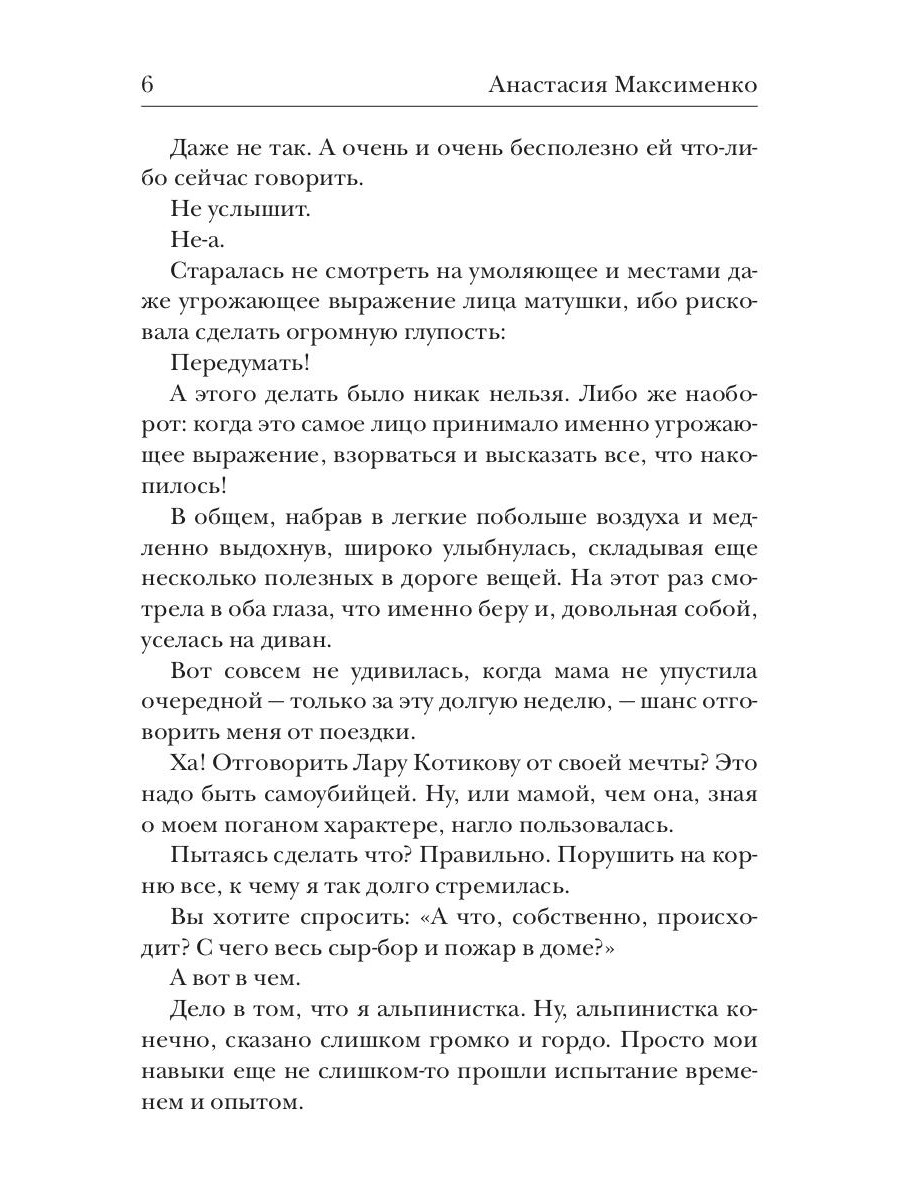 6 Анастасия Максименко

Даже не так. А очень и очень бесполезно ей что-либо сейчас говорить.

Не услышит.

Не-а.

Старалась не смотреть на умоляющее и местами даже угрожающее выражение лица матушки, ибо рисковала сделать огромную глупость:

Передумать!

А этого делать было никак нельзя. Либо же наоборот: когда это самое лицо принимало именно угрожающее выражение, взорваться и высказать все, что накопилось!

В общем, набрав в легкие побольше воздуха и медленно выдохнув, широко улыбнулась, складывая еще несколько полезных в дороге вещей. На этот раз смотрела в оба глаза, что именно беру и, довольная собой, уселась на диван.

Вот совсем не удивилась, когда мама не упустила очередной — только за эту долгую неделю, — шанс отговорить меня от поездки.

Ха! Отговорить Лару Котикову от своей мечты? Это надо быть самоубийцей. Ну, или мамой, чем она, зная о моем поганом характере, нагло пользовалась.

Пытаясь сделать что? Правильно. Порушить на корню все, к чему я так долго стремилась.

Вы хотите спросить: «А что, собственно, происходит? С чего весь сыр-бор и пожар в доме?»

А вот в чем.

Дело в том, что я альпинистка. Ну, альпинистка конечно, сказано слишком громко и гордо. Просто мои навыки еще не слишком-то прошли испытание временем и опытом.